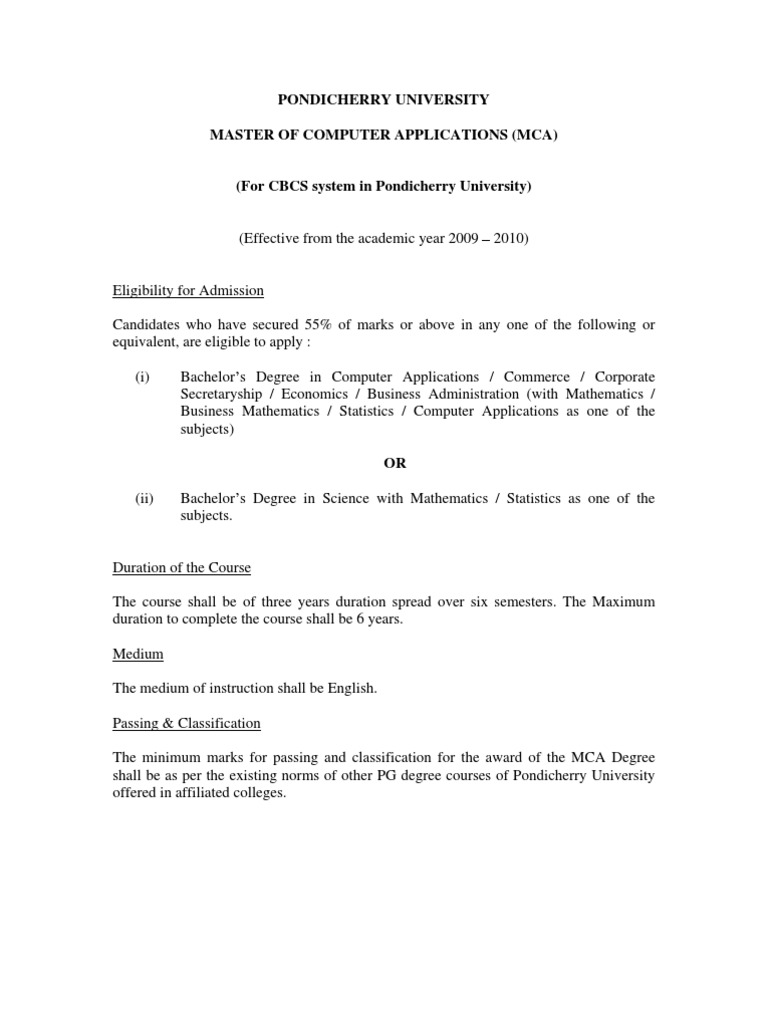 PONDICHERRY UNIVERSITY

MASTER OF COMPUTER APPLICATIONS (MCA)

(For CBCS system in Pondicherry University)

(Effective from the academic year 2009 – 2010)

Eligibility for Admission

Candidates who have secured 55% of marks or above in any one of the following or equivalent, are eligible to apply :

(i) Bachelor's Degree in Computer Applications / Commerce / Corporate Secretaryship / Economics / Business Administration (with Mathematics / Business Mathematics / Statistics / Computer Applications as one of the subjects)

OR

(ii) Bachelor's Degree in Science with Mathematics / Statistics as one of the subjects.

Duration of the Course

The course shall be of three years duration spread over six semesters. The Maximum duration to complete the course shall be 6 years.

Medium

The medium of instruction shall be English.

Passing & Classification

The minimum marks for passing and classification for the award of the MCA Degree shall be as per the existing norms of other PG degree courses of Pondicherry University offered in affiliated colleges.